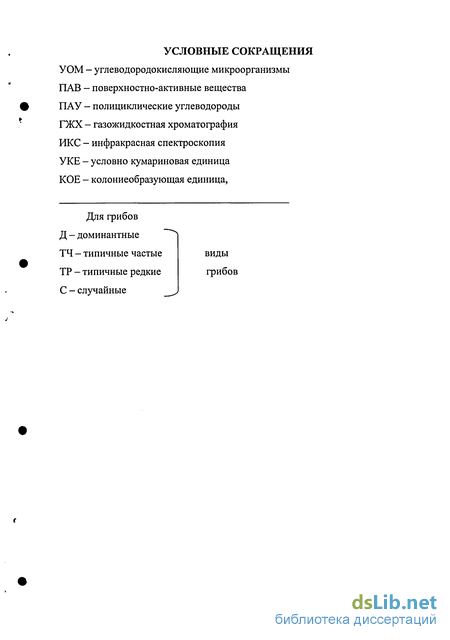 УСЛОВНЫЕ СОКРАЩЕНИЯ

УОМ – углеводородокисляющие микроорганизмы

ПАВ – поверхностно-активные вещества

ПАУ – полициклические углеводороды

ГЖХ – газожидкостная хроматография

ИКС – инфракрасная спектроскопия

УКЕ – условно кумариновая единица

КОЕ – колониеобразующая единица,

Для грибов

Д – доминантные

ТЧ – типичные частые

ТР – типичные редкие

С – случайные

виды грибов

dsLib.net
библиотека диссертаций